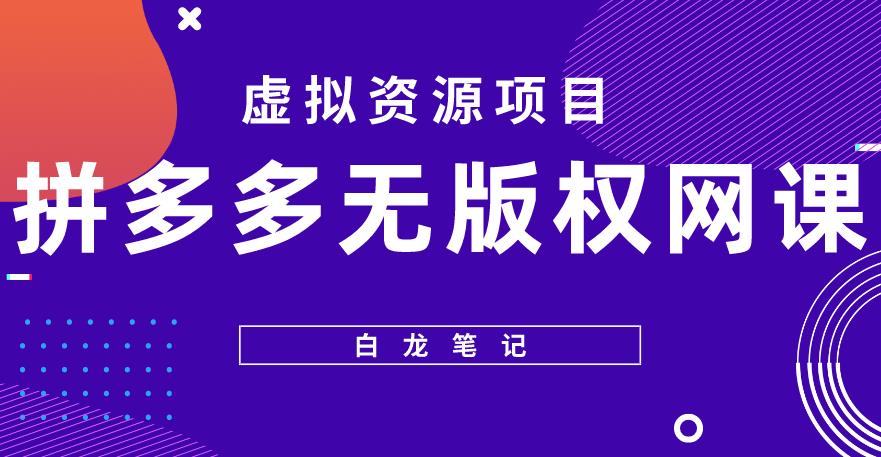 虚拟资源项目

拼多多无版权网课

白龙笔记